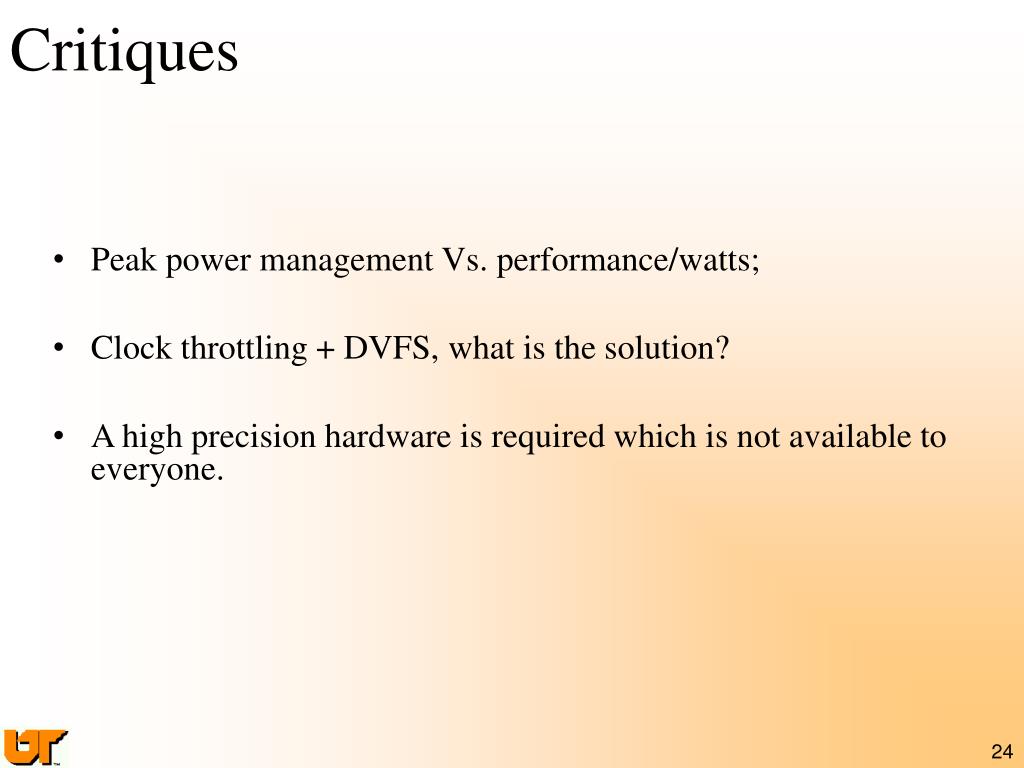 Critiques

• Peak power management Vs. performance/watts;

• Clock throttling + DVFS, what is the solution?

• A high precision hardware is required which is not available to everyone.

UT

24